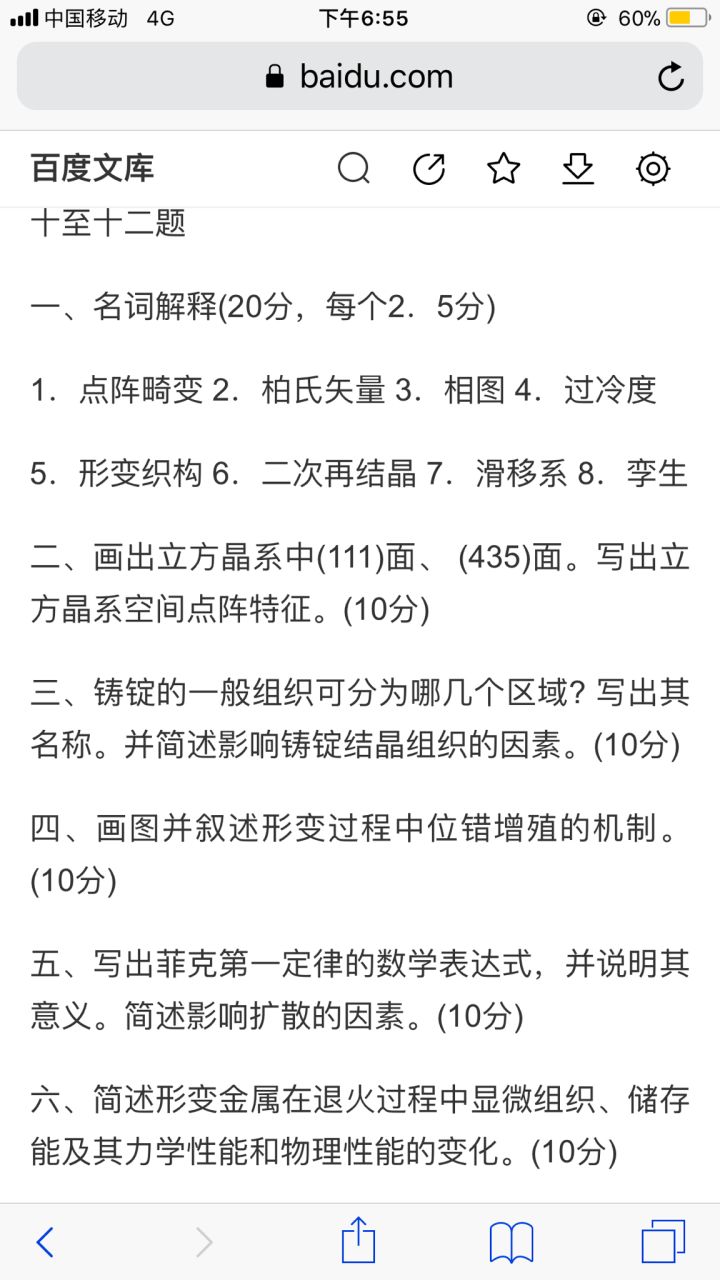 中国移动 4G 下午6:55 60%

baidu.com

百度文库

十至十二题

一、名词解释(20分，每个2．5分)

1．点阵畸变 2．柏氏矢量 3．相图 4．过冷度

5．形变织构 6．二次再结晶 7．滑移系 8．孪生

二、画出立方晶系中(111)面、 (435)面。写出立方晶系空间点阵特征。(10分)

三、铸锭的一般组织可分为哪几个区域? 写出其名称。并简述影响铸锭结晶组织的因素。(10分)

四、画图并叙述形变过程中位错增殖的机制。(10分)

五、写出菲克第一定律的数学表达式，并说明其意义。简述影响扩散的因素。(10分)

六、简述形变金属在退火过程中显微组织、储存能及其力学性能和物理性能的变化。(10分)